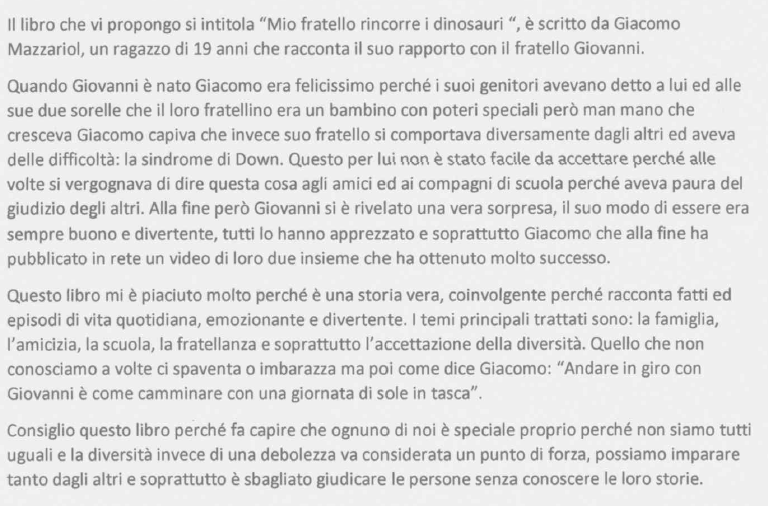 Il libro che vi propongo si intitola "Mio fratello rincorre i dinosauri ", è scritto da Giacomo Mazzariol, un ragazzo di 19 anni che racconta il suo rapporto con il fratello Giovanni.

Quando Giovanni è nato Giacomo era felicissimo perché i suoi genitori avevano detto a lui ed alle sue due sorelle che il loro fratellino era un bambino con poteri speciali però man mano che cresceva Giacomo capiva che invece suo fratello si comportava diversamente dagli altri ed aveva delle difficoltà: la sindrome di Down. Questo per lui non è stato facile da accettare perché alle volte si vergognava di dire questa cosa agli amici ed ai compagni di scuola perché aveva paura del giudizio degli altri. Alla fine però Giovanni si è rivelato una vera sorpresa, il suo modo di essere era sempre buono e divertente, tutti lo hanno apprezzato e soprattutto Giacomo che alla fine ha pubblicato in rete un video di loro due insieme che ha ottenuto molto successo.

Questo libro mi è piaciuto molto perché è una storia vera, coinvolgente perché racconta fatti ed episodi di vita quotidiana, emozionante e divertente. I temi principali trattati sono: la famiglia, l'amicizia, la scuola, la fratellanza e soprattutto l'accettazione della diversità. Quello che non conosciamo a volte ci spaventa o imbarazza ma poi come dice Giacomo: "Andare in giro con Giovanni è come camminare con una giornata di sole in tasca".

Consiglio questo libro perché fa capire che ognuno di noi è speciale proprio perché non siamo tutti uguali e la diversità invece di una debolezza va considerata un punto di forza, possiamo imparare tanto dagli altri e soprattutto è sbagliato giudicare le persone senza conoscere le loro storie.